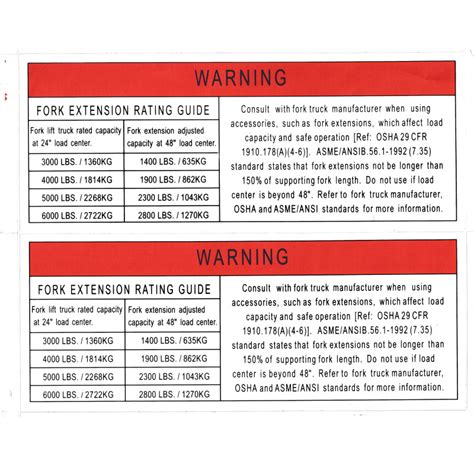 WARNING

FORK EXTENSION RATING GUIDE

| Fork lift truck rated capacity at 24" load center. | Fork extension adjusted capacity at 48" load center. |
|---|---|
| 3000 LBS. / 1360KG | 1400 LBS. / 635KG |
| 4000 LBS. / 1814KG | 1900 LBS. / 862KG |
| 5000 LBS. / 2268KG | 2300 LBS. / 1043KG |
| 6000 LBS. / 2722KG | 2800 LBS. / 1270KG |

Consult with fork truck manufacturer when using accessories, such as fork extensions, which affect load capacity and safe operation [Ref: OSHA 29 CFR 1910.178(A)(4-6)]. ASME/ANSIB.56.1-1992 (7.35) standard states that fork extensions not be longer than 150% of supporting fork length. Do not use if load center is beyond 48". Refer to fork truck manufacturer, OSHA and ASME/ANSI standards for more information.

WARNING

FORK EXTENSION RATING GUIDE

| Fork lift truck rated capacity at 24" load center. | Fork extension adjusted capacity at 48" load center. |
|---|---|
| 3000 LBS. / 1360KG | 1400 LBS. / 635KG |
| 4000 LBS. / 1814KG | 1900 LBS. / 862KG |
| 5000 LBS. / 2268KG | 2300 LBS. / 1043KG |
| 6000 LBS. / 2722KG | 2800 LBS. / 1270KG |

Consult with fork truck manufacturer when using accessories, such as fork extensions, which affect load capacity and safe operation [Ref: OSHA 29 CFR 1910.178(A)(4-6)]. ASME/ANSIB.56.1-1992 (7.35) standard states that fork extensions not be longer than 150% of supporting fork length. Do not use if load center is beyond 48". Refer to fork truck manufacturer, OSHA and ASME/ANSI standards for more information.